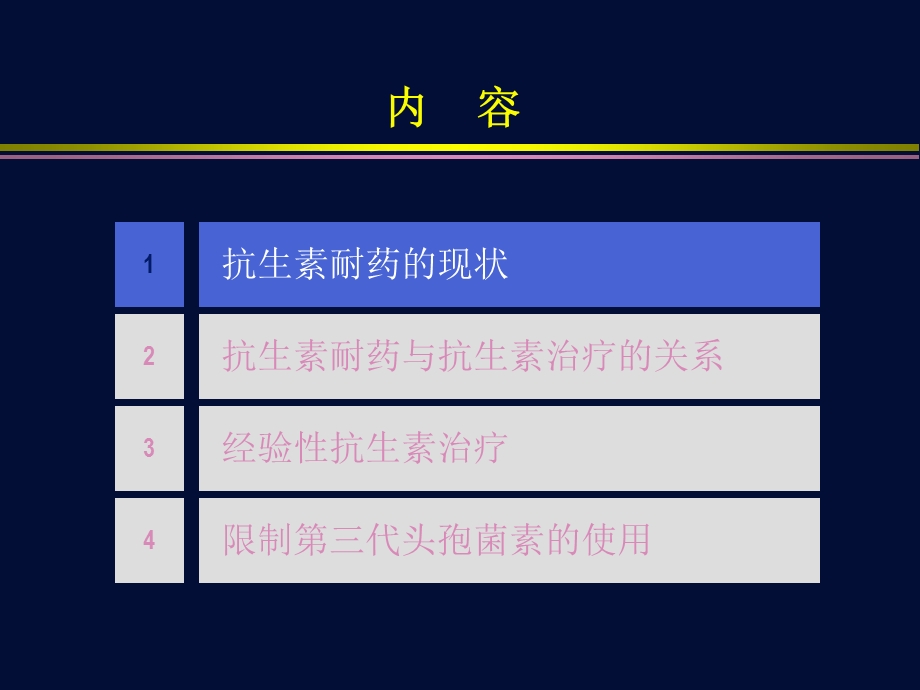 内 容

1 抗生素耐药的现状

2 抗生素耐药与抗生素治疗的关系

3 经验性抗生素治疗

4 限制第三代头孢菌素的使用